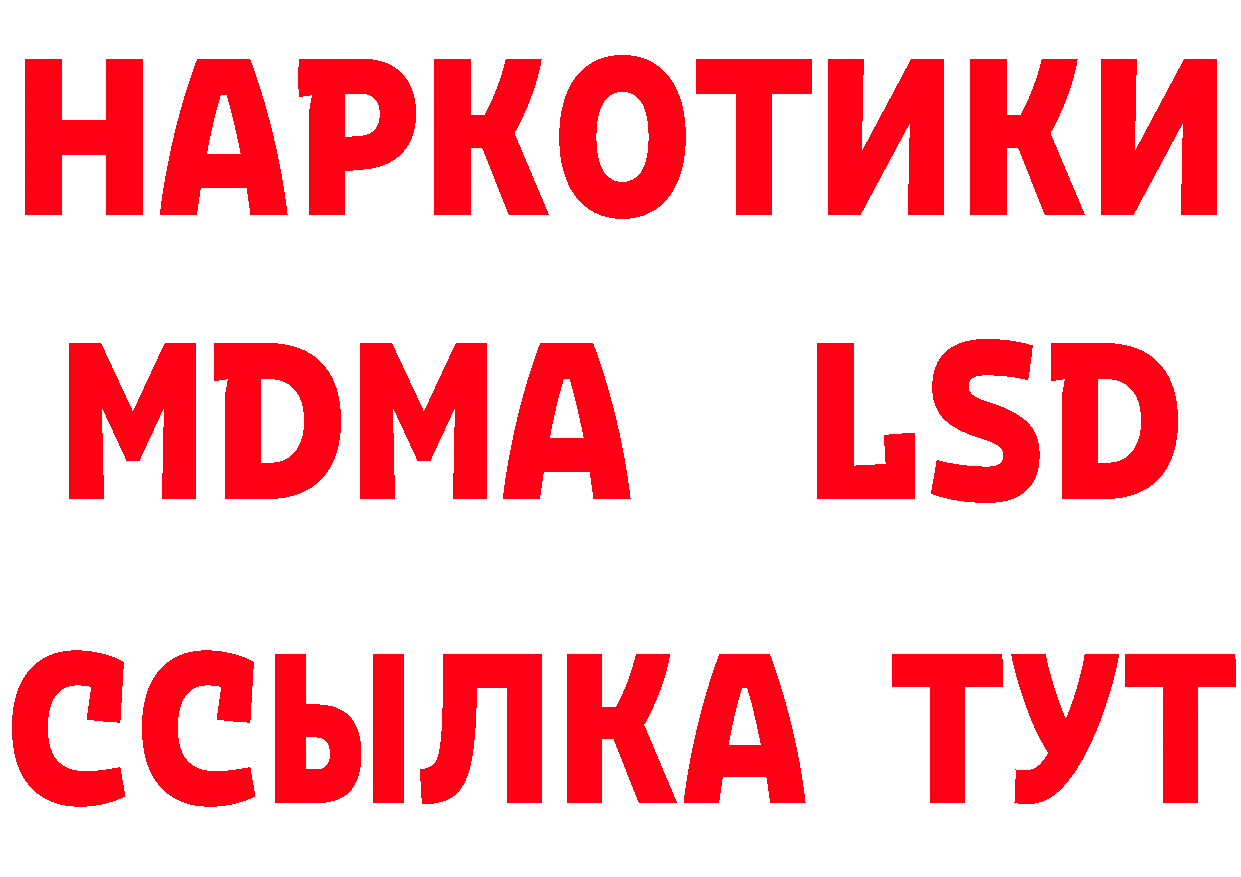 НАРКОТИКИ
MDMA LSD
ССЫЛКА ТУТ